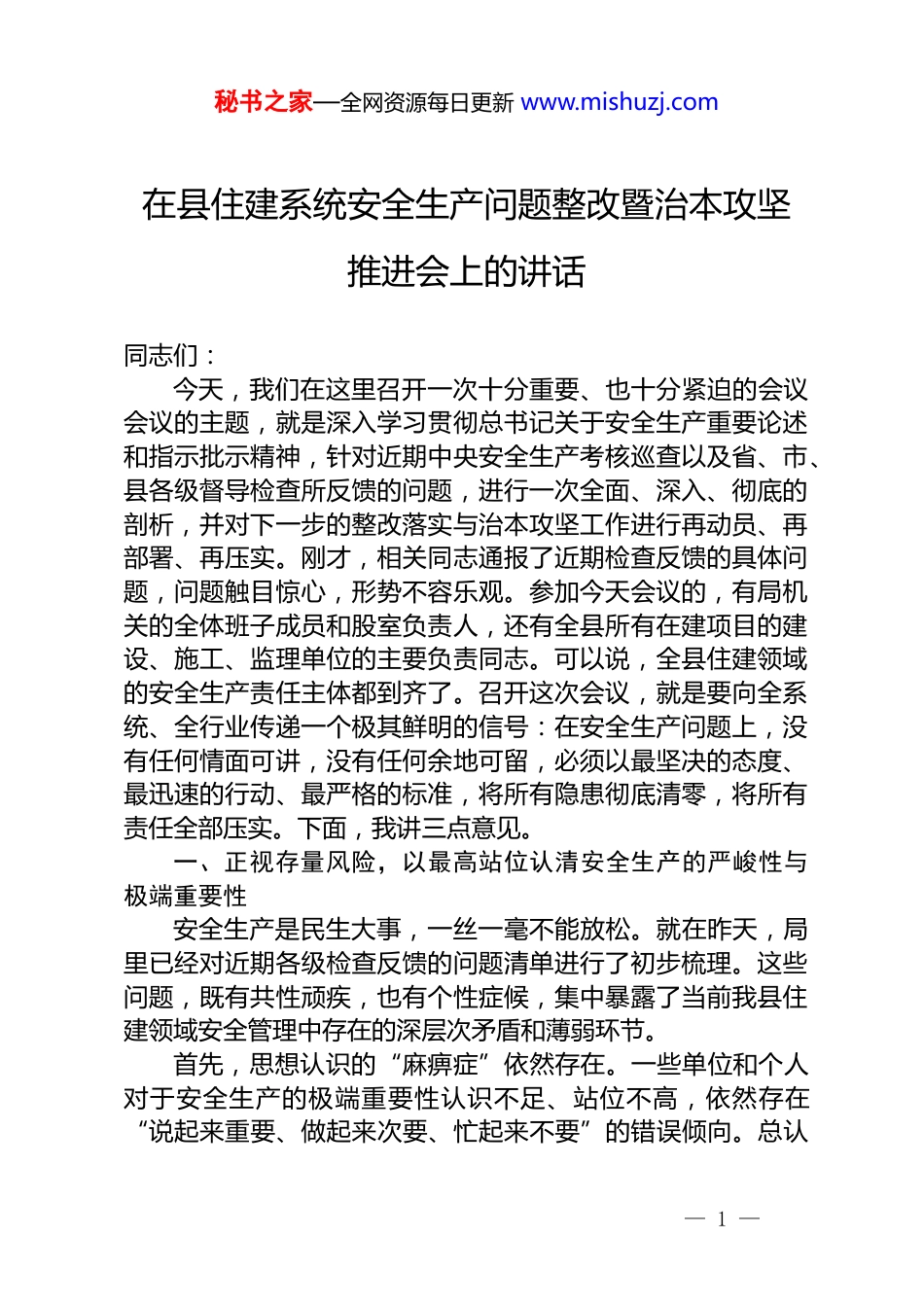 秘书之家—全网资源每日更新 www.mishuzj.com

在县住建系统安全生产问题整改暨治本攻坚推进会上的讲话

同志们：

今天，我们在这里召开一次十分重要、也十分紧迫的会议会议的主题，就是深入学习贯彻总书记关于安全生产重要论述和指示批示精神，针对近期中央安全生产考核巡查以及省、市、县各级督导检查所反馈的问题，进行一次全面、深入、彻底的剖析，并对下一步的整改落实与治本攻坚工作进行再动员、再部署、再压实。刚才，相关同志通报了近期检查反馈的具体问题，问题触目惊心，形势不容乐观。参加今天会议的，有局机关的全体班子成员和股室负责人，还有全县所有在建项目的建设、施工、监理单位的主要负责同志。可以说，全县住建领域的安全生产责任主体都到齐了。召开这次会议，就是要向全系统、全行业传递一个极其鲜明的信号：在安全生产问题上，没有任何情面可讲，没有任何余地可留，必须以最坚决的态度、最迅速的行动、最严格的标准，将所有隐患彻底清零，将所有责任全部压实。下面，我讲三点意见。

一、正视存量风险，以最高站位认清安全生产的严峻性与极端重要性

安全生产是民生大事，一丝一毫不能放松。就在昨天，局里已经对近期各级检查反馈的问题清单进行了初步梳理。这些问题，既有共性顽疾，也有个性症候，集中暴露了当前我县住建领域安全管理中存在的深层次矛盾和薄弱环节。

首先，思想认识的“麻痹症”依然存在。一些单位和个人对于安全生产的极端重要性认识不足、站位不高，依然存在“说起来重要、做起来次要、忙起来不要”的错误倾向。总认

— 1 —